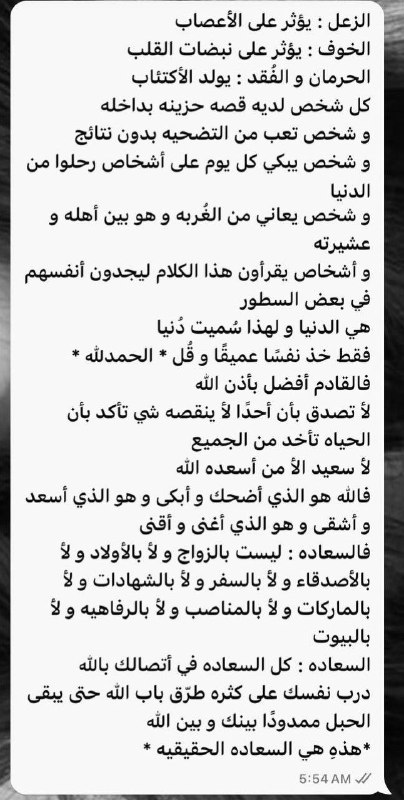 الزعل : يؤثر على الأعصاب
الخوف : يؤثر على نبضات القلب
الحرمان و الفُقد : يولد الأكتئاب
كل شخص لديه قصه حزينه بداخله
و شخص تعب من التضحيه بدون نتائج
و شخص يبكي كل يوم على أشخاص رحلوا من الدنيا
و شخص يعاني من الغُربه و هو بين أهله و عشيرته
و أشخاص يقرأون هذا الكلام ليجدون أنفسهم في بعض السطور
هي الدنيا و لهذا سُميت دُنيا
فقط خذ نفسًا عميقًا و قُل * الحمدلله *
فالقادم أفضل بأذن الله
لأ تصدق بأن أحدًا لأ ينقصه شي تأكد بأن الحياه تأخد من الجميع
لأ سعيد الأ من أسعده الله
فالله هو الذي أضحك و أبكى و هو الذي أسعد و أشقى و هو الذي أغنى و أقنى
فالسعاده : ليست بالزواج و لأ بالأولاد و لأ بالأصدقاء و لأ بالسفر و لأ بالشهادات و لأ بالماركات و لأ بالمناصب و لأ بالرفاهيه و لأ بالبيوت
السعاده : كل السعاده في أتصالك بالله
درب نفسك على كثره طرّق باب الله حتى يبقى الحبل ممدودًا بينك و بين الله
*هذهِ هي السعاده الحقيقيه *
5:54 AM